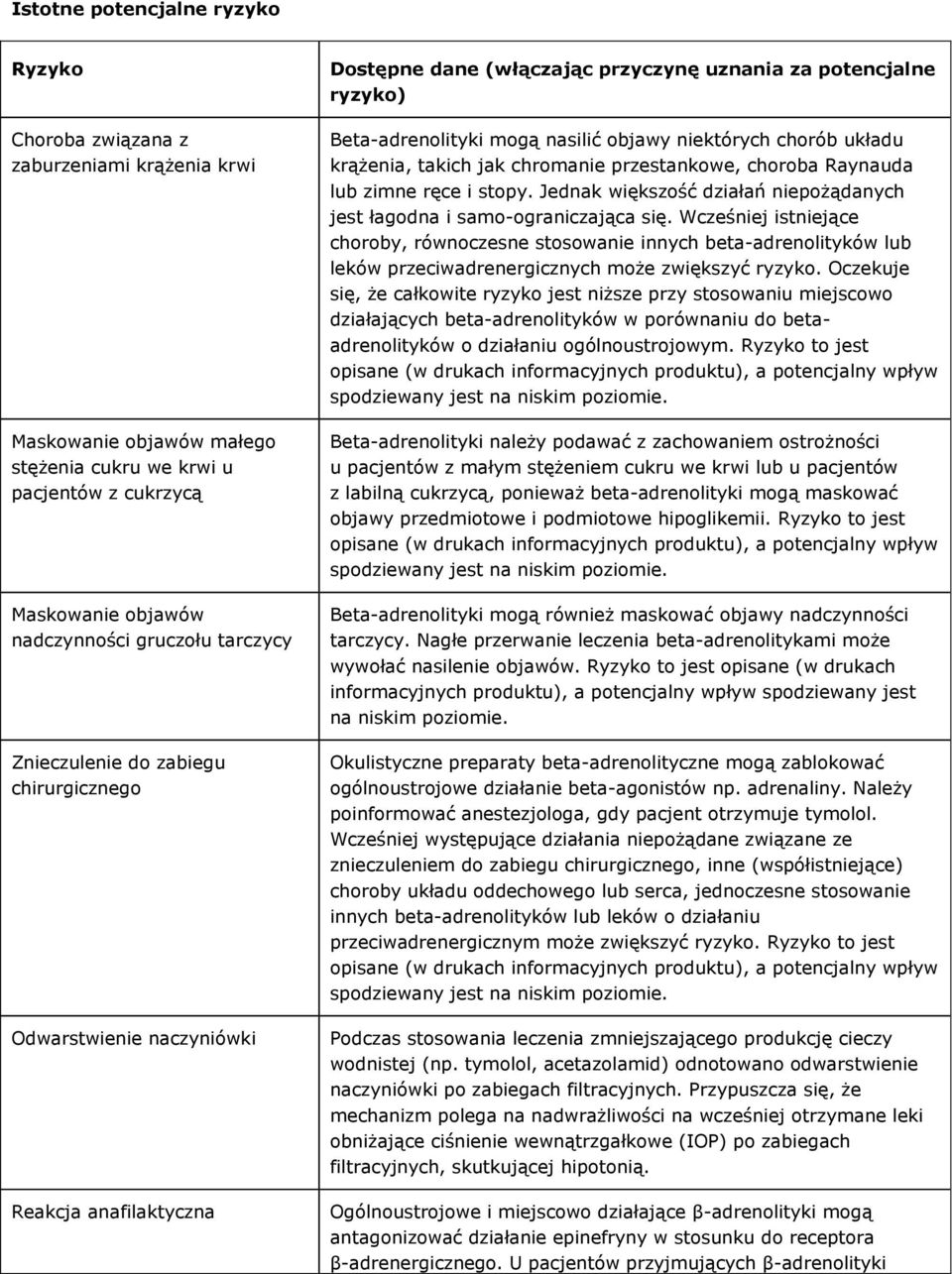 Istotne potencjalne ryzyko

| Ryzyko | Dostępne dane (włączając przyczynę uznania za potencjalne ryzyko) |
|---|---|
| Choroba związana z zaburzeniami krążenia krwi | Beta-adrenolityki mogą nasilić objawy niektórych chorób układu krążenia, takich jak chromanie przestankowe, choroba Raynauda lub zimne ręce i stopy. Jednak większość działań niepożądanych jest łagodna i samo-ograniczająca się. Wcześniej istniejące choroby, równoczesne stosowanie innych beta-adrenolityków lub leków przeciwadrenergicznych może zwiększyć ryzyko. Oczekuje się, że całkowite ryzyko jest niższe przy stosowaniu miejscowo działających beta-adrenolityków w porównaniu do beta-adrenolityków o działaniu ogólnoustrojowym. Ryzyko to jest opisane (w drukach informacyjnych produktu), a potencjalny wpływ spodziewany jest na niskim poziomie. |
| Maskowanie objawów małego stężenia cukru we krwi u pacjentów z cukrzycą | Beta-adrenolityki należy podawać z zachowaniem ostrożności u pacjentów z małym stężeniem cukru we krwi lub u pacjentów z labilną cukrzycą, ponieważ beta-adrenolityki mogą maskować objawy przedmiotowe i podmiotowe hipoglikemii. Ryzyko to jest opisane (w drukach informacyjnych produktu), a potencjalny wpływ spodziewany jest na niskim poziomie. |
| Maskowanie objawów nadczynności gruczołu tarczycy | Beta-adrenolityki mogą również maskować objawy nadczynności tarczycy. Nagłe przerwanie leczenia beta-adrenolitykami może wywołać nasilenie objawów. Ryzyko to jest opisane (w drukach informacyjnych produktu), a potencjalny wpływ spodziewany jest na niskim poziomie. |
| Znieczulenie do zabiegu chirurgicznego | Okulistyczne preparaty beta-adrenolityczne mogą zablokować ogólnoustrojowe działanie beta-agonistów np. adrenaliny. Należy poinformować anestezjologa, gdy pacjent otrzymuje tymolol. Wcześniej występujące działania niepożądane związane ze znieczuleniem do zabiegu chirurgicznego, inne (współistniejące) choroby układu oddechowego lub serca, jednoczesne stosowanie innych beta-adrenolityków lub leków o działaniu przeciwadrenergicznym może zwiększyć ryzyko. Ryzyko to jest opisane (w drukach informacyjnych produktu), a potencjalny wpływ spodziewany jest na niskim poziomie. |
| Odwarstwienie naczyniówki | Podczas stosowania leczenia zmniejszającego produkcję cieczy wodnistej (np. tymolol, acetazolamid) odnotowano odwarstwienie naczyniówki po zabiegach filtracyjnych. Przypuszcza się, że mechanizm polega na nadwrażliwości na wcześniej otrzymane leki obniżające ciśnienie wewnątrzgałkowe (IOP) po zabiegach filtracyjnych, skutkującej hipotonią. |
| Reakcja anafilaktyczna | Ogólnoustrojowe i miejscowo działające β-adrenolityki mogą antagonizować działanie epinefryny w stosunku do receptora β-adrenergicznego. U pacjentów przyjmujących β-adrenolityki |